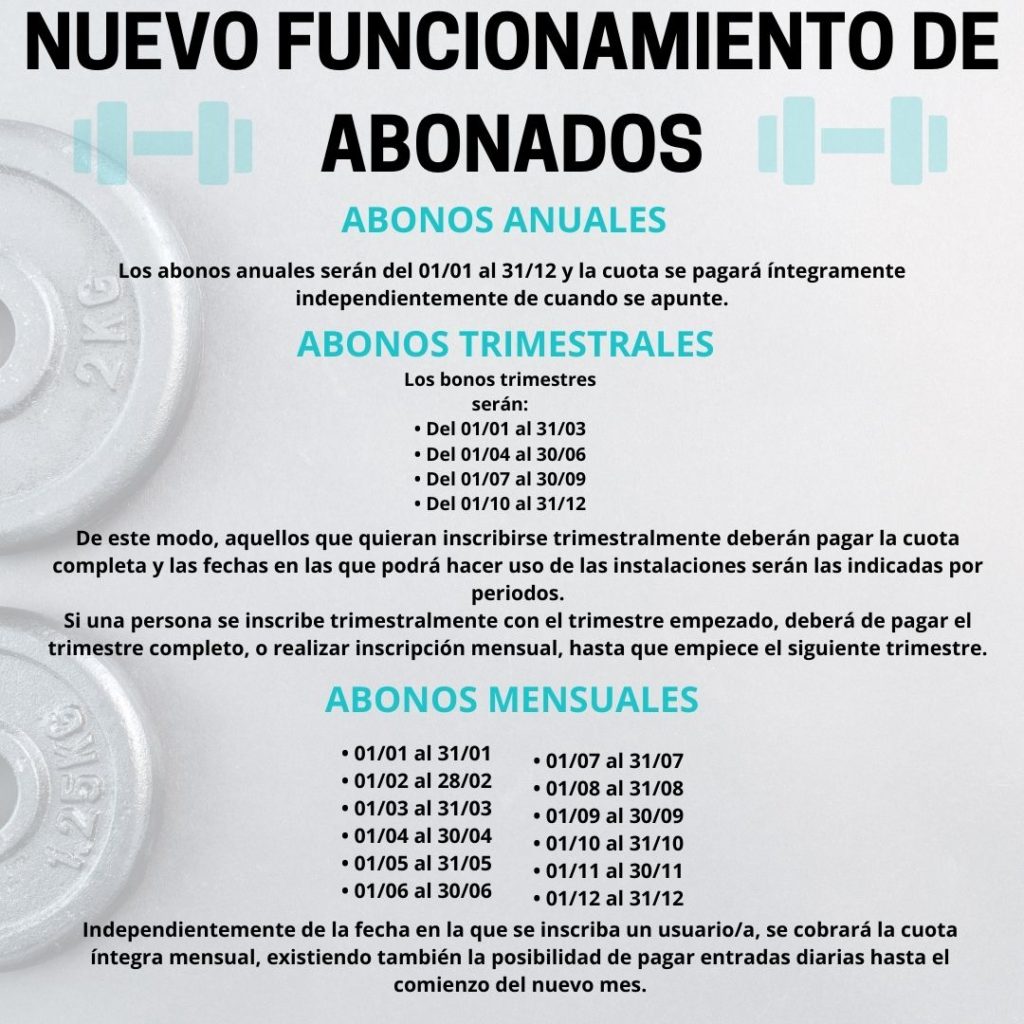 NUEVO FUNCIONAMIENTO DE ABONADOS

ABONOS ANUALES

Los abonos anuales serán del 01/01 al 31/12 y la cuota se pagará íntegramente independientemente de cuando se apunte.

ABONOS TRIMESTRALES

Los bonos trimestres serán:
• Del 01/01 al 31/03
• Del 01/04 al 30/06
• Del 01/07 al 30/09
• Del 01/10 al 31/12

De este modo, aquellos que quieran inscribirse trimestralmente deberán pagar la cuota completa y las fechas en las que podrá hacer uso de las instalaciones serán las indicadas por periodos.
Si una persona se inscribe trimestralmente con el trimestre empezado, deberá de pagar el trimestre completo, o realizar inscripción mensual, hasta que empiece el siguiente trimestre.

ABONOS MENSUALES

• 01/01 al 31/01
• 01/02 al 28/02
• 01/03 al 31/03
• 01/04 al 30/04
• 01/05 al 31/05
• 01/06 al 30/06

• 01/07 al 31/07
• 01/08 al 31/08
• 01/09 al 30/09
• 01/10 al 31/10
• 01/11 al 30/11
• 01/12 al 31/12

Independientemente de la fecha en la que se inscriba un usuario/a, se cobrará la cuota íntegra mensual, existiendo también la posibilidad de pagar entradas diarias hasta el comienzo del nuevo mes.

2KG

1.25KG